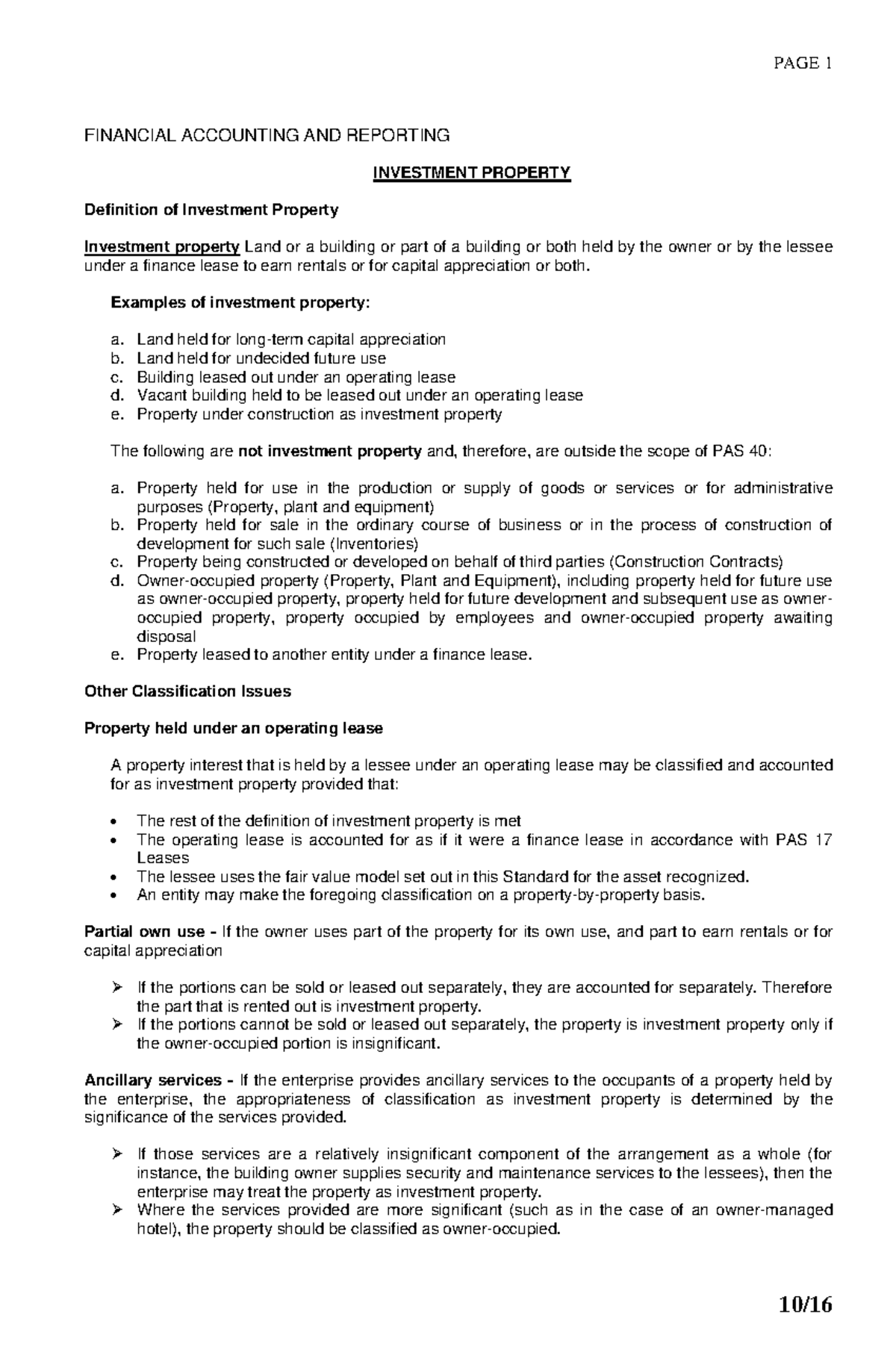 PAGE 1

FINANCIAL ACCOUNTING AND REPORTING

INVESTMENT PROPERTY

Definition of Investment Property

Investment property Land or a building or part of a building or both held by the owner or by the lessee under a finance lease to earn rentals or for capital appreciation or both.

Examples of investment property:

a. Land held for long-term capital appreciation
b. Land held for undecided future use
c. Building leased out under an operating lease
d. Vacant building held to be leased out under an operating lease
e. Property under construction as investment property

The following are not investment property and, therefore, are outside the scope of PAS 40:

a. Property held for use in the production or supply of goods or services or for administrative purposes (Property, plant and equipment)
b. Property held for sale in the ordinary course of business or in the process of construction of development for such sale (Inventories)
c. Property being constructed or developed on behalf of third parties (Construction Contracts)
d. Owner-occupied property (Property, Plant and Equipment), including property held for future use as owner-occupied property, property held for future development and subsequent use as owner-occupied property, property occupied by employees and owner-occupied property awaiting disposal
e. Property leased to another entity under a finance lease.

Other Classification Issues

Property held under an operating lease

A property interest that is held by a lessee under an operating lease may be classified and accounted for as investment property provided that:

• The rest of the definition of investment property is met
• The operating lease is accounted for as if it were a finance lease in accordance with PAS 17 Leases
• The lessee uses the fair value model set out in this Standard for the asset recognized.
• An entity may make the foregoing classification on a property-by-property basis.

Partial own use - If the owner uses part of the property for its own use, and part to earn rentals or for capital appreciation

➢ If the portions can be sold or leased out separately, they are accounted for separately. Therefore the part that is rented out is investment property.
➢ If the portions cannot be sold or leased out separately, the property is investment property only if the owner-occupied portion is insignificant.

Ancillary services - If the enterprise provides ancillary services to the occupants of a property held by the enterprise, the appropriateness of classification as investment property is determined by the significance of the services provided.

➢ If those services are a relatively insignificant component of the arrangement as a whole (for instance, the building owner supplies security and maintenance services to the lessees), then the enterprise may treat the property as investment property.
➢ Where the services provided are more significant (such as in the case of an owner-managed hotel), the property should be classified as owner-occupied.

10/16